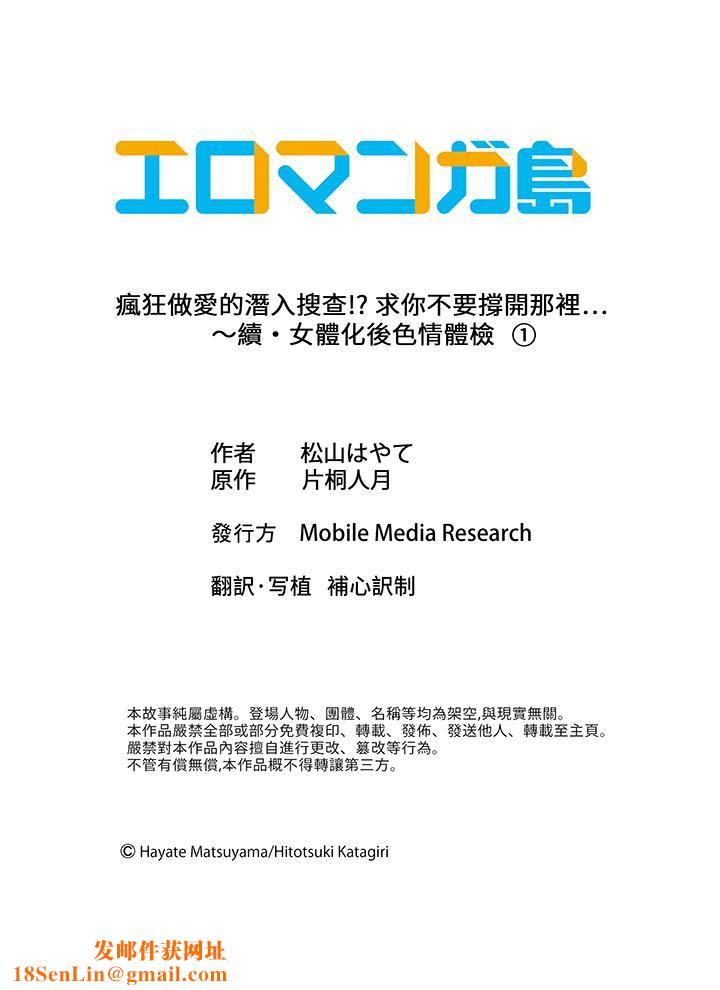 エロマンガ島

瘋狂做愛的潛入搜查!? 求你不要撐開那裡…
～續・女體化後色情體檢 ①

作者　松山はやて
原作　片桐人月

發行方　Mobile Media Research

翻訳・写植　補心訳制

本故事純屬虛構。登場人物、團體、名稱等均為架空,與現實無關。
本作品嚴禁全部或部分免費複印、轉載、發佈、發送他人、轉載至主頁。
嚴禁對本作品內容擅自進行更改、篡改等行為。
不管有償無償,本作品概不得轉讓第三方。

© Hayate Matsuyama/Hitotsuki Katagiri

发邮件获网址
18SenLin@gmail.com